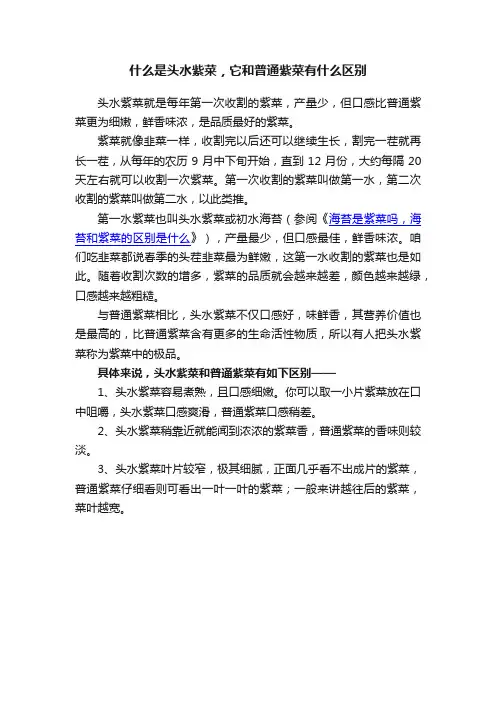 什么是头水紫菜，它和普通紫菜有什么区别

头水紫菜就是每年第一次收割的紫菜，产量少，但口感比普通紫菜更为细嫩，鲜香味浓，是品质最好的紫菜。

紫菜就像韭菜一样，收割完以后还可以继续生长，割完一茬就再长一茬，从每年的农历 9 月中下旬开始，直到 12 月份，大约每隔 20 天左右就可以收割一次紫菜。第一次收割的紫菜叫做第一水，第二次收割的紫菜叫做第二水，以此类推。

第一水紫菜也叫头水紫菜或初水海苔（参阅《海苔是紫菜吗，海苔和紫菜的区别是什么》），产量最少，但口感最佳，鲜香味浓。咱们吃韭菜都说春季的头茬韭菜最为鲜嫩，这第一水收割的紫菜也是如此。随着收割次数的增多，紫菜的品质就会越来越差，颜色越来越绿，口感越来越粗糙。

与普通紫菜相比，头水紫菜不仅口感好，味鲜香，其营养价值也是最高的，比普通紫菜含有更多的生命活性物质，所以有人把头水紫菜称为紫菜中的极品。

具体来说，头水紫菜和普通紫菜有如下区别——

1、头水紫菜容易煮熟，且口感细嫩。你可以取一小片紫菜放在口中咀嚼，头水紫菜口感爽滑，普通紫菜口感稍差。

2、头水紫菜稍靠近就能闻到浓浓的紫菜香，普通紫菜的香味则较淡。

3、头水紫菜叶片较窄，极其细腻，正面几乎看不出成片的紫菜，普通紫菜仔细看则可看出一叶一叶的紫菜；一般来讲越往后的紫菜，菜叶越宽。